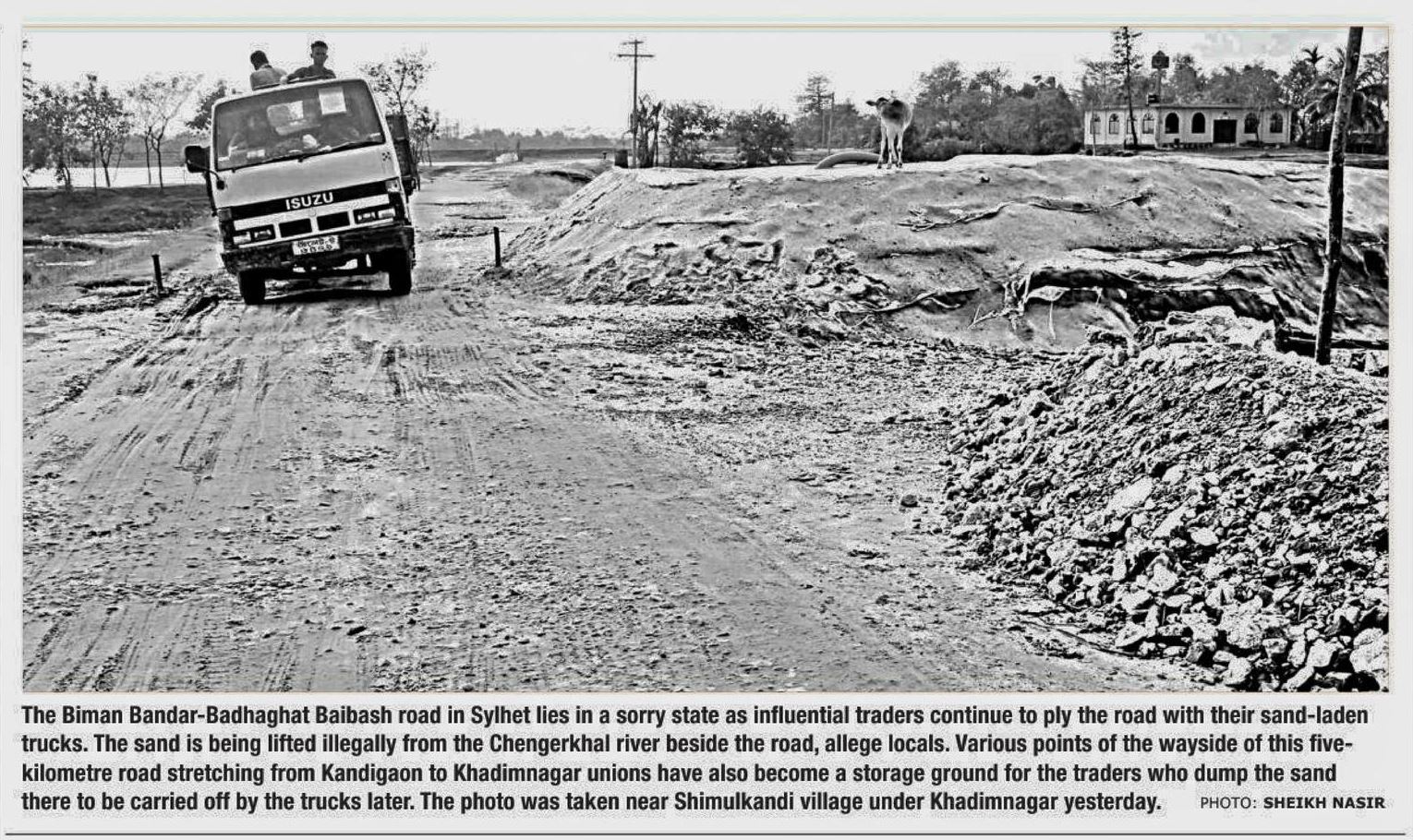 ISUZU

The Biman Bandar-Badhaghat Baibash road in Sylhet lies in a sorry state as influential traders continue to ply the road with their sand-laden trucks. The sand is being lifted illegally from the Chengerkhal river beside the road, allege locals. Various points of the wayside of this five-kilometre road stretching from Kandigaon to Khadimnagar unions have also become a storage ground for the traders who dump the sand there to be carried off by the trucks later. The photo was taken near Shimulkandi village under Khadimnagar yesterday. PHOTO: SHEIKH NASIR